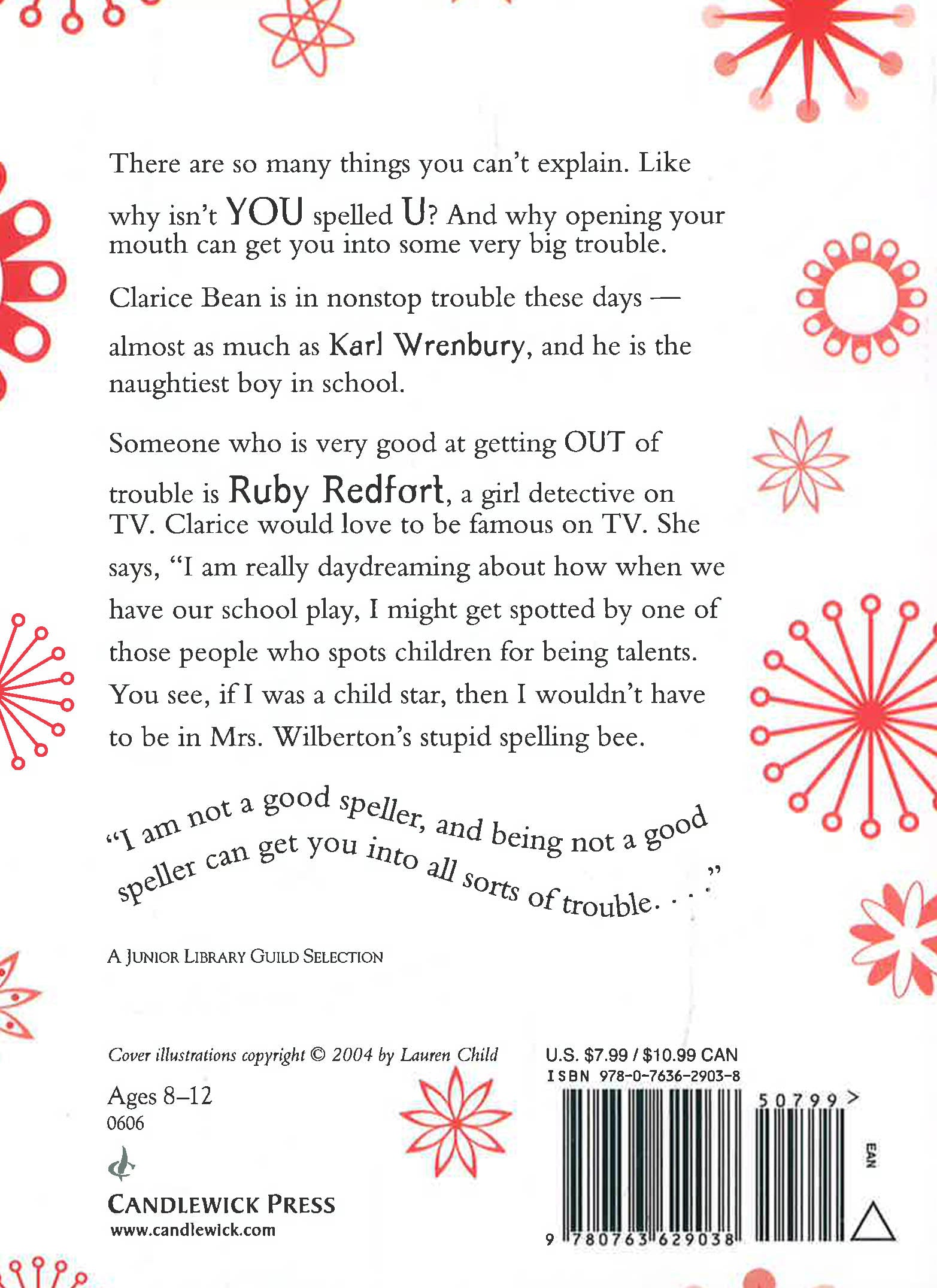 There are so many things you can't explain. Like why isn't YOU spelled U? And why opening your mouth can get you into some very big trouble.

Clarice Bean is in nonstop trouble these days — almost as much as Karl Wrenbury, and he is the naughtiest boy in school.

Someone who is very good at getting OUT of trouble is Ruby Redfort, a girl detective on TV. Clarice would love to be famous on TV. She says, "I am really daydreaming about how when we have our school play, I might get spotted by one of those people who spots children for being talents. You see, if I was a child star, then I wouldn't have to be in Mrs. Wilberton's stupid spelling bee.

"I am not a good speller, and being not a good speller can get you into all sorts of trouble. . . ."

A JUNIOR LIBRARY GUILD SELECTION

Cover illustrations copyright © 2004 by Lauren Child

Ages 8–12
0606

CANDLEWICK PRESS
www.candlewick.com

U.S. $7.99 / $10.99 CAN
ISBN 978-0-7636-2903-8

50799>

EAN

9 780763 629038